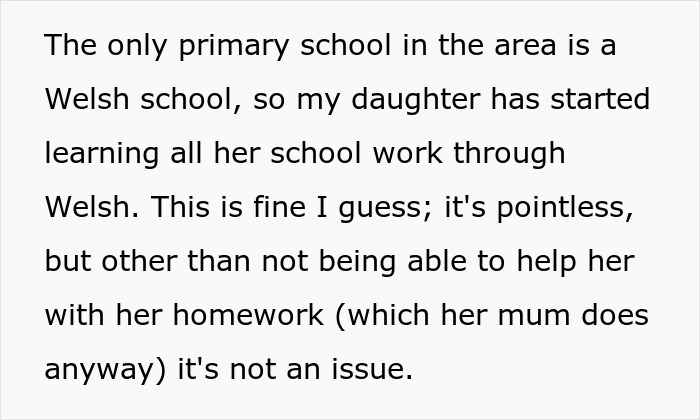 The only primary school in the area is a Welsh school, so my daughter has started learning all her school work through Welsh. This is fine I guess; it's pointless, but other than not being able to help her with her homework (which her mum does anyway) it's not an issue.